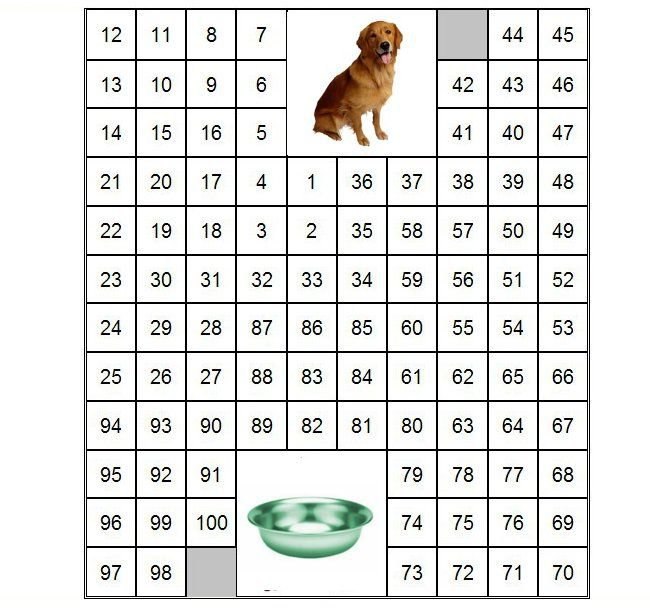 | 12 | 11 | 8 | 7 | | | | | 44 | 45 |
|---|---|---|---|---|---|---|---|---|---|
| 13 | 10 | 9 | 6 | | | | 42 | 43 | 46 |
| 14 | 15 | 16 | 5 | | | | 41 | 40 | 47 |
| 21 | 20 | 17 | 4 | 1 | 36 | 37 | 38 | 39 | 48 |
| 22 | 19 | 18 | 3 | 2 | 35 | 58 | 57 | 50 | 49 |
| 23 | 30 | 31 | 32 | 33 | 34 | 59 | 56 | 51 | 52 |
| 24 | 29 | 28 | 87 | 86 | 85 | 60 | 55 | 54 | 53 |
| 25 | 26 | 27 | 88 | 83 | 84 | 61 | 62 | 65 | 66 |
| 94 | 93 | 90 | 89 | 82 | 81 | 80 | 63 | 64 | 67 |
| 95 | 92 | 91 | | | | 79 | 78 | 77 | 68 |
| 96 | 99 | 100 | | | | 74 | 75 | 76 | 69 |
| 97 | 98 | | | | | 73 | 72 | 71 | 70 |